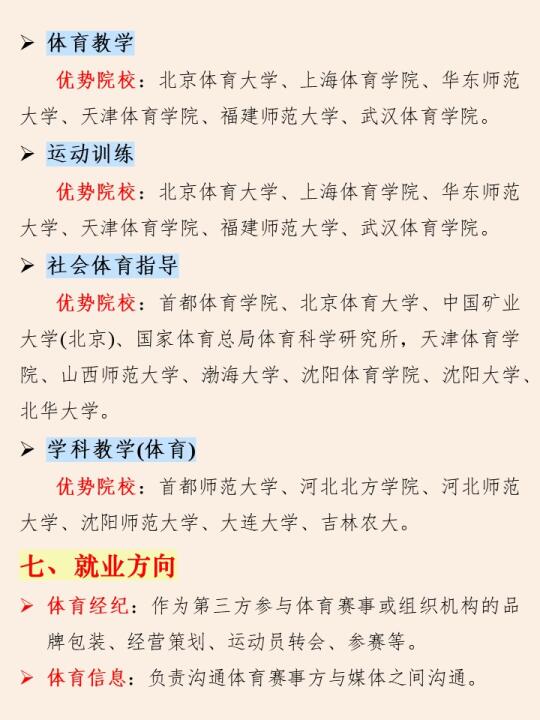 ➢ 体育教学

优势院校：北京体育大学、上海体育学院、华东师范大学、天津体育学院、福建师范大学、武汉体育学院。

➢ 运动训练

优势院校：北京体育大学、上海体育学院、华东师范大学、天津体育学院、福建师范大学、武汉体育学院。

➢ 社会体育指导

优势院校：首都体育学院、北京体育大学、中国矿业大学(北京)、国家体育总局体育科学研究所，天津体育学院、山西师范大学、渤海大学、沈阳体育学院、沈阳大学、北华大学。

➢ 学科教学(体育)

优势院校：首都师范大学、河北北方学院、河北师范大学、沈阳师范大学、大连大学、吉林农大。

七、就业方向

➢ 体育经纪：作为第三方参与体育赛事或组织机构的品牌包装、经营策划、运动员转会、参赛等。

➢ 体育信息：负责沟通体育赛事方与媒体之间沟通。